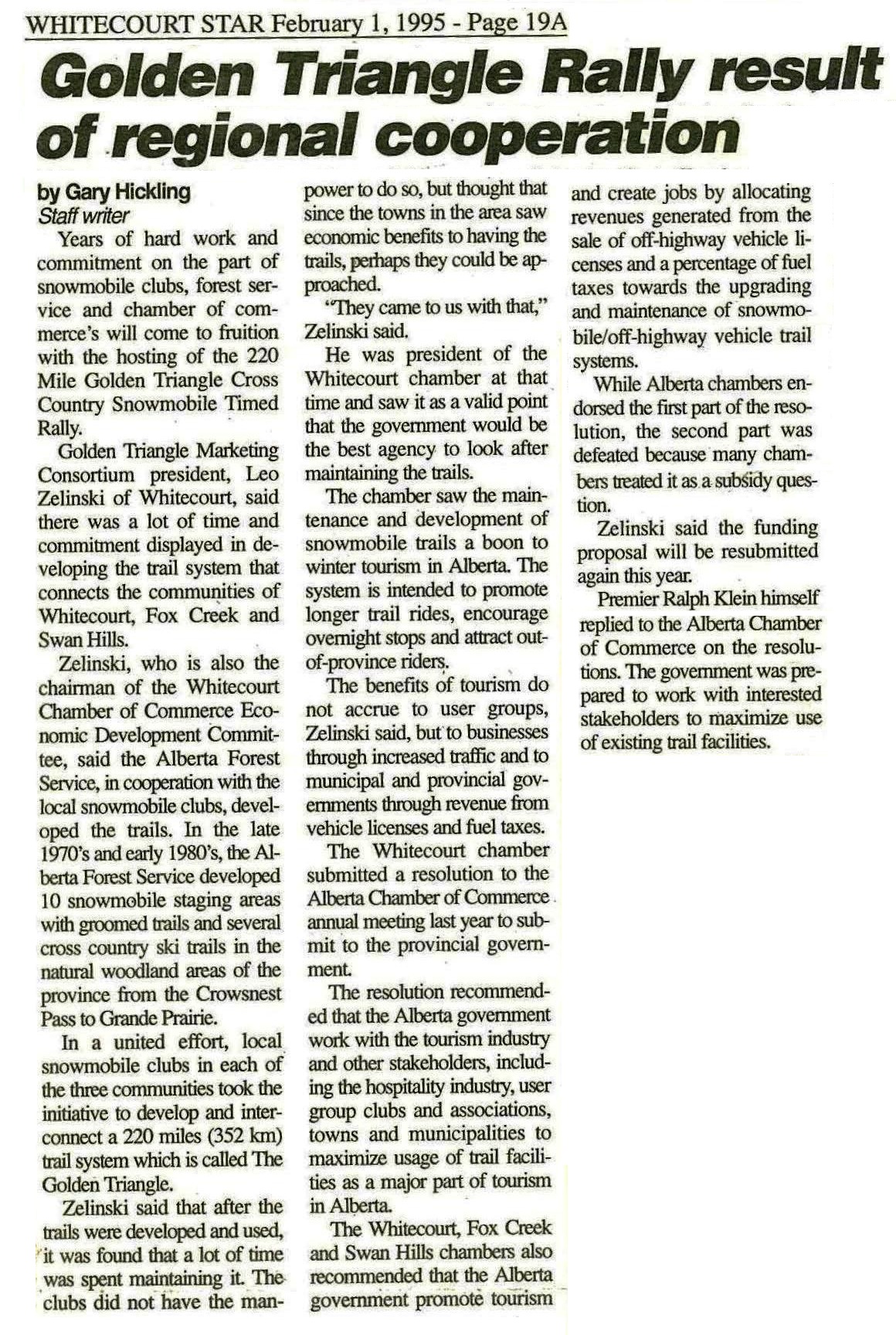 WHITECOURT STAR February 1, 1995 - Page 19A

Golden Triangle Rally result of regional cooperation

by Gary Hickling
Staff writer

Years of hard work and commitment on the part of snowmobile clubs, forest service and chamber of commerce's will come to fruition with the hosting of the 220 Mile Golden Triangle Cross Country Snowmobile Timed Rally.

Golden Triangle Marketing Consortium president, Leo Zelinski of Whitecourt, said there was a lot of time and commitment displayed in developing the trail system that connects the communities of Whitecourt, Fox Creek and Swan Hills.

Zelinski, who is also the chairman of the Whitecourt Chamber of Commerce Economic Development Committee, said the Alberta Forest Service, in cooperation with the local snowmobile clubs, developed the trails. In the late 1970's and early 1980's, the Alberta Forest Service developed 10 snowmobile staging areas with groomed trails and several cross country ski trails in the natural woodland areas of the province from the Crowsnest Pass to Grande Prairie.

In a united effort, local snowmobile clubs in each of the three communities took the initiative to develop and interconnect a 220 miles (352 km) trail system which is called The Golden Triangle.

Zelinski said that after the trails were developed and used, it was found that a lot of time was spent maintaining it. The clubs did not have the manpower to do so, but thought that since the towns in the area saw economic benefits to having the trails, perhaps they could be approached.

"They came to us with that," Zelinski said.

He was president of the Whitecourt chamber at that time and saw it as a valid point that the government would be the best agency to look after maintaining the trails.

The chamber saw the maintenance and development of snowmobile trails a boon to winter tourism in Alberta. The system is intended to promote longer trail rides, encourage overnight stops and attract out-of-province riders.

The benefits of tourism do not accrue to user groups, Zelinski said, but to businesses through increased traffic and to municipal and provincial governments through revenue from vehicle licenses and fuel taxes.

The Whitecourt chamber submitted a resolution to the Alberta Chamber of Commerce annual meeting last year to submit to the provincial government.

The resolution recommended that the Alberta government work with the tourism industry and other stakeholders, including the hospitality industry, user group clubs and associations, towns and municipalities to maximize usage of trail facilities as a major part of tourism in Alberta.

The Whitecourt, Fox Creek and Swan Hills chambers also recommended that the Alberta government promote tourism and create jobs by allocating revenues generated from the sale of off-highway vehicle licenses and a percentage of fuel taxes towards the upgrading and maintenance of snowmobile/off-highway vehicle trail systems.

While Alberta chambers endorsed the first part of the resolution, the second part was defeated because many chambers treated it as a subsidy question.

Zelinski said the funding proposal will be resubmitted again this year.

Premier Ralph Klein himself replied to the Alberta Chamber of Commerce on the resolutions. The government was prepared to work with interested stakeholders to maximize use of existing trail facilities.